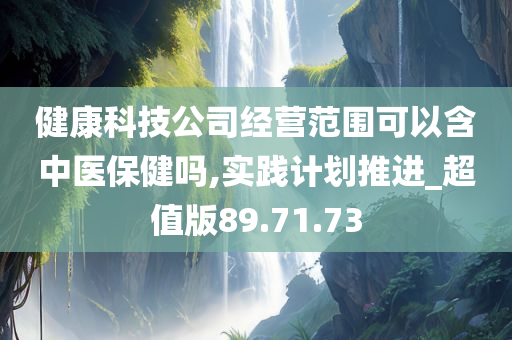 健康科技公司经营范围可以含中医保健吗,实践计划推进_超值版89.71.73